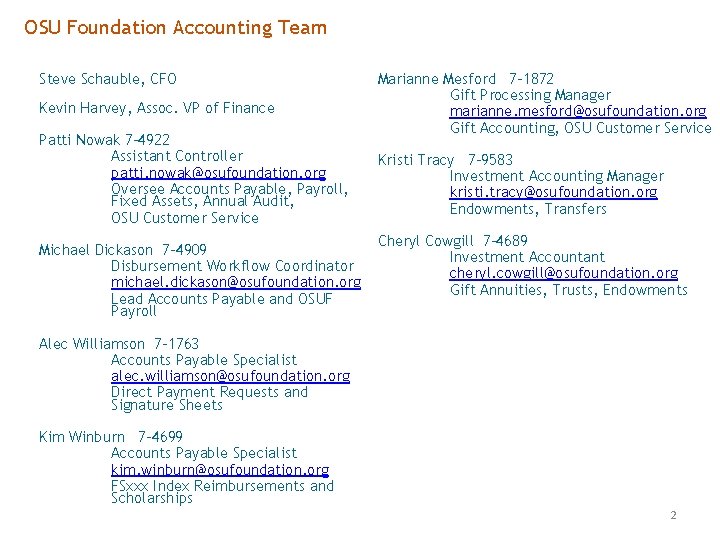 OSU Foundation Accounting Team

Steve Schauble, CFO

Kevin Harvey, Assoc. VP of Finance

Patti Nowak 7-4922
Assistant Controller
patti.nowak@osufoundation.org
Oversee Accounts Payable, Payroll, Fixed Assets, Annual Audit, OSU Customer Service

Michael Dickason 7-4909
Disbursement Workflow Coordinator
michael.dickason@osufoundation.org
Lead Accounts Payable and OSUF Payroll

Alec Williamson 7-1763
Accounts Payable Specialist
alec.williamson@osufoundation.org
Direct Payment Requests and Signature Sheets

Kim Winburn 7-4699
Accounts Payable Specialist
kim.winburn@osufoundation.org
FSxxx Index Reimbursements and Scholarships

Marianne Mesford 7-1872
Gift Processing Manager
marianne.mesford@osufoundation.org
Gift Accounting, OSU Customer Service

Kristi Tracy 7-9583
Investment Accounting Manager
kristi.tracy@osufoundation.org
Endowments, Transfers

Cheryl Cowgill 7-4689
Investment Accountant
cheryl.cowgill@osufoundation.org
Gift Annuities, Trusts, Endowments

2